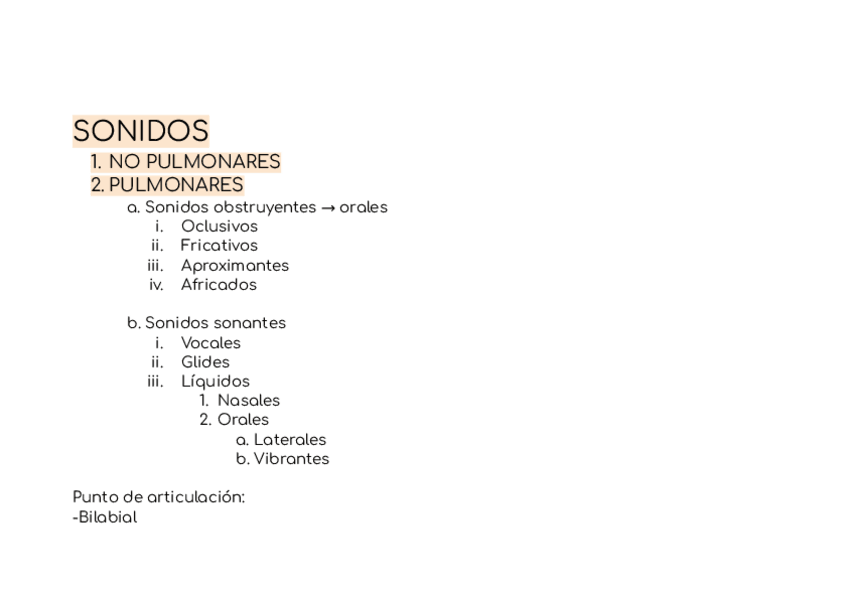 SONIDOS

1. NO PULMONARES
2. PULMONARES
   a. Sonidos obstruyentes → orales
      i. Oclusivos
      ii. Fricativos
      iii. Aproximantes
      iv. Africados

   b. Sonidos sonantes
      i. Vocales
      ii. Glides
      iii. Líquidos
         1. Nasales
         2. Orales
            a. Laterales
            b. Vibrantes

Punto de articulación:
-Bilabial